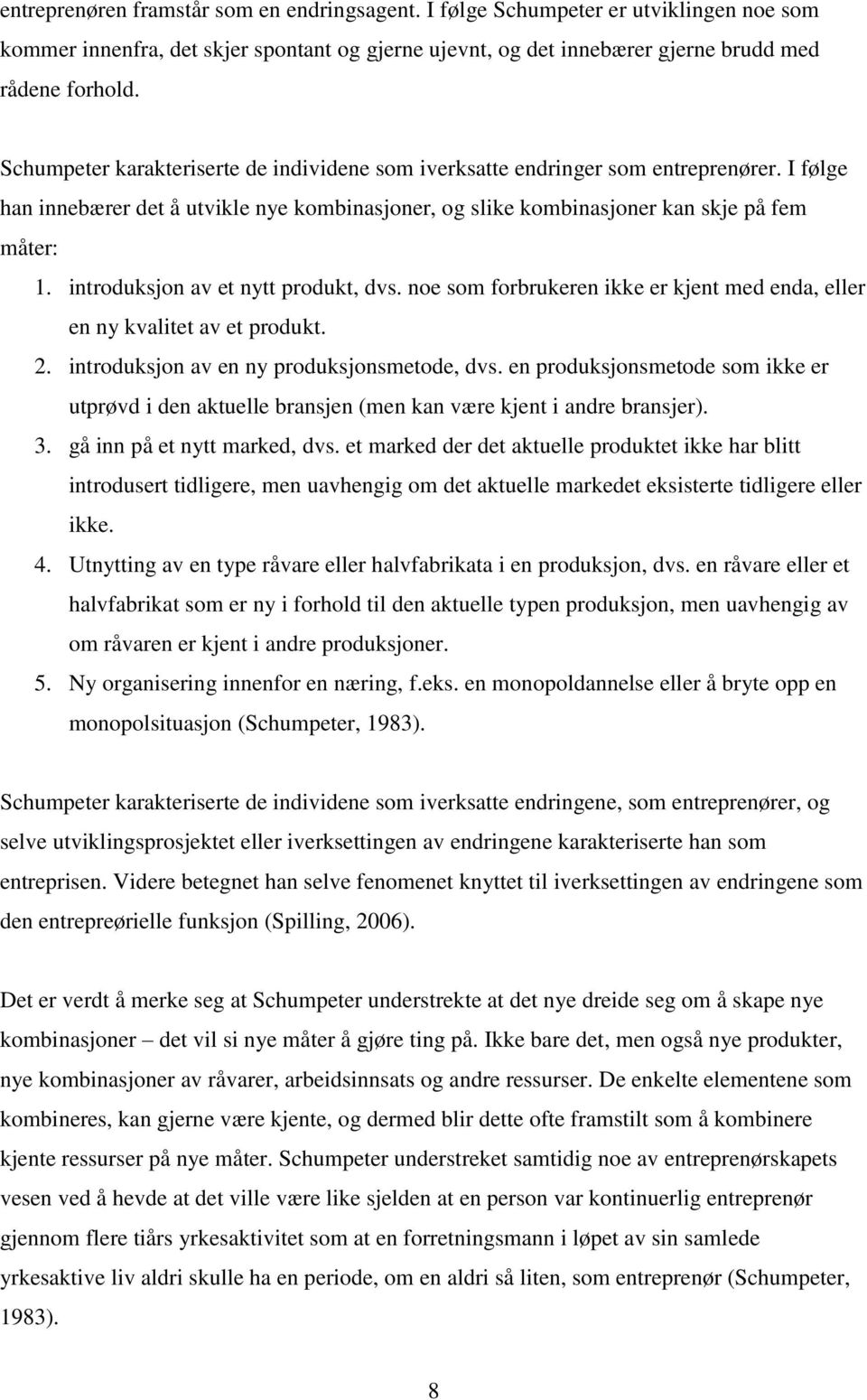 entreprenøren framstår som en endringsagent. I følge Schumpeter er utviklingen noe som kommer innenfra, det skjer spontant og gjerne ujevnt, og det innebærer gjerne brudd med rådene forhold.

Schumpeter karakteriserte de individene som iverksatte endringer som entreprenører. I følge han innebærer det å utvikle nye kombinasjoner, og slike kombinasjoner kan skje på fem måter:

1. introduksjon av et nytt produkt, dvs. noe som forbrukeren ikke er kjent med enda, eller en ny kvalitet av et produkt.
2. introduksjon av en ny produksjonsmetode, dvs. en produksjonsmetode som ikke er utprøvd i den aktuelle bransjen (men kan være kjent i andre bransjer).
3. gå inn på et nytt marked, dvs. et marked der det aktuelle produktet ikke har blitt introdusert tidligere, men uavhengig om det aktuelle markedet eksisterte tidligere eller ikke.
4. Utnytting av en type råvare eller halvfabrikata i en produksjon, dvs. en råvare eller et halvfabrikat som er ny i forhold til den aktuelle typen produksjon, men uavhengig av om råvaren er kjent i andre produksjoner.
5. Ny organisering innenfor en næring, f.eks. en monopoldannelse eller å bryte opp en monopolsituasjon (Schumpeter, 1983).

Schumpeter karakteriserte de individene som iverksatte endringene, som entreprenører, og selve utviklingsprosjektet eller iverksettingen av endringene karakteriserte han som entreprisen. Videre betegnet han selve fenomenet knyttet til iverksettingen av endringene som den entrepreørielle funksjon (Spilling, 2006).

Det er verdt å merke seg at Schumpeter understrekte at det nye dreide seg om å skape nye kombinasjoner – det vil si nye måter å gjøre ting på. Ikke bare det, men også nye produkter, nye kombinasjoner av råvarer, arbeidsinnsats og andre ressurser. De enkelte elementene som kombineres, kan gjerne være kjente, og dermed blir dette ofte framstilt som å kombinere kjente ressurser på nye måter. Schumpeter understreket samtidig noe av entreprenørskapets vesen ved å hevde at det ville være like sjelden at en person var kontinuerlig entreprenør gjennom flere tiårs yrkesaktivitet som at en forretningsmann i løpet av sin samlede yrkesaktive liv aldri skulle ha en periode, om en aldri så liten, som entreprenør (Schumpeter, 1983).

8